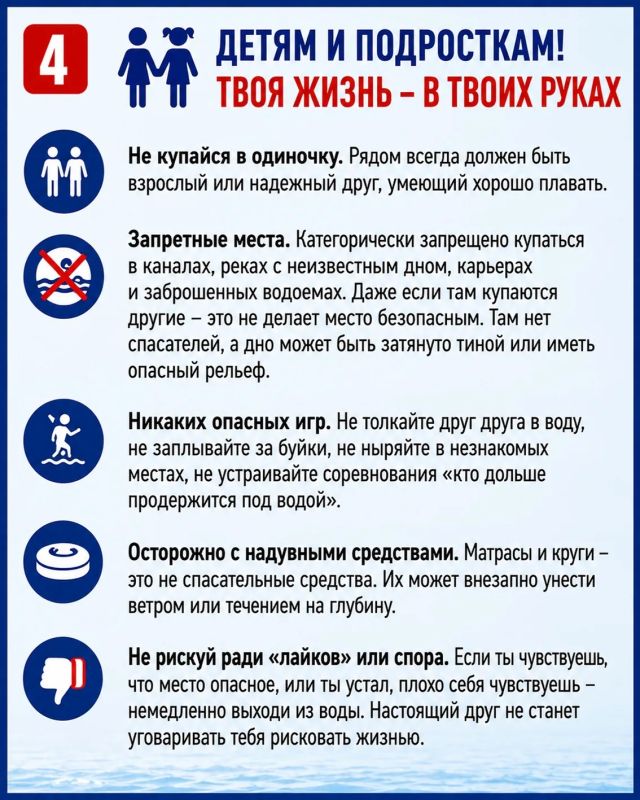 4

ДЕТЯМ И ПОДРОСТКАМ!
ТВОЯ ЖИЗНЬ – В ТВОИХ РУКАХ

Не купайся в одиночку. Рядом всегда должен быть взрослый или надежный друг, умеющий хорошо плавать.

Запретные места. Категорически запрещено купаться в каналах, реках с неизвестным дном, карьерах и заброшенных водоемах. Даже если там купаются другие – это не делает место безопасным. Там нет спасателей, а дно может быть затянуто тиной или иметь опасный рельеф.

Никаких опасных игр. Не толкайте друг друга в воду, не заплывайте за буйки, не ныряйте в незнакомых местах, не устраивайте соревнования «кто дольше продержится под водой».

Осторожно с надувными средствами. Матрасы и круги – это не спасательные средства. Их может внезапно унести ветром или течением на глубину.

Не рискуй ради «лайков» или спора. Если ты чувствуешь, что место опасное, или ты устал, плохо себя чувствуешь – немедленно выходи из воды. Настоящий друг не станет уговаривать тебя рисковать жизнью.